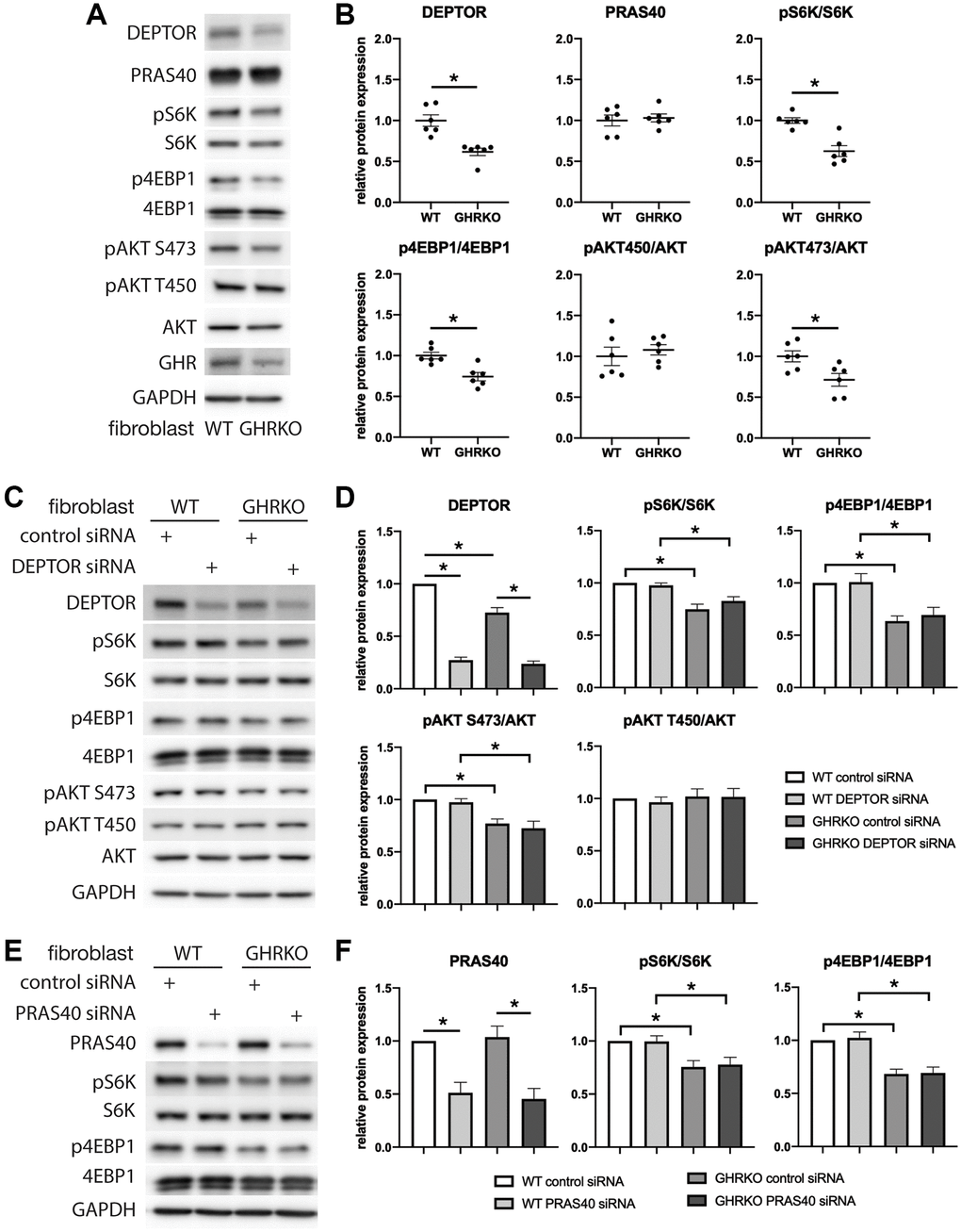 A

DEPTOR
PRAS40
pS6K
S6K
p4EBP1
4EBP1
pAKT S473
pAKT T450
AKT
GHR
GAPDH
fibroblast WT GHRKO

B

DEPTOR
relative protein expression
2.0
1.5
1.0
0.5
0.0
*
WT GHRKO

PRAS40
2.0
1.5
1.0
0.5
0.0
WT GHRKO

pS6K/S6K
2.0
1.5
1.0
0.5
0.0
*
WT GHRKO

p4EBP1/4EBP1
relative protein expression
2.0
1.5
1.0
0.5
0.0
*
WT GHRKO

pAKT450/AKT
2.0
1.5
1.0
0.5
0.0
WT GHRKO

pAKT473/AKT
2.0
1.5
1.0
0.5
0.0
*
WT GHRKO

C

fibroblast WT GHRKO
control siRNA + +
DEPTOR siRNA + +
DEPTOR
pS6K
S6K
p4EBP1
4EBP1
pAKT S473
pAKT T450
AKT
GAPDH

D

DEPTOR
relative protein expression
1.5
1.0
0.5
0.0
* * *

pS6K/S6K
1.5
1.0
0.5
0.0
* *

p4EBP1/4EBP1
1.5
1.0
0.5
0.0
* *

pAKT S473/AKT
relative protein expression
1.5
1.0
0.5
0.0
* *

pAKT T450/AKT
1.5
1.0
0.5
0.0

WT control siRNA
WT DEPTOR siRNA
GHRKO control siRNA
GHRKO DEPTOR siRNA

E

fibroblast WT GHRKO
control siRNA + +
PRAS40 siRNA + +
PRAS40
pS6K
S6K
p4EBP1
4EBP1
GAPDH

F

PRAS40
relative protein expression
1.5
1.0
0.5
0.0
* *

pS6K/S6K
1.5
1.0
0.5
0.0
* *

p4EBP1/4EBP1
1.5
1.0
0.5
0.0
* *

WT control siRNA
WT PRAS40 siRNA
GHRKO control siRNA
GHRKO PRAS40 siRNA